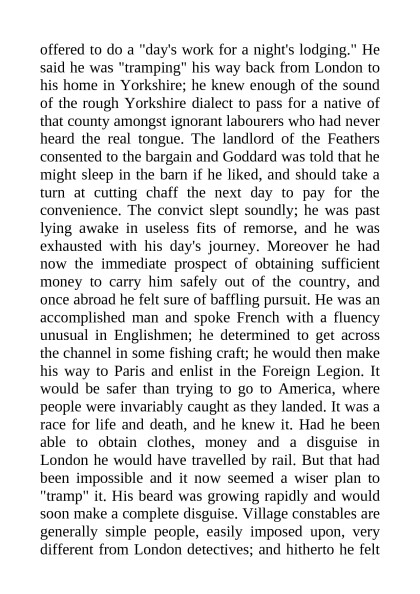 offered to do a "day's work for a night's lodging." He said he was "tramping" his way back from London to his home in Yorkshire; he knew enough of the sound of the rough Yorkshire dialect to pass for a native of that county amongst ignorant labourers who had never heard the real tongue. The landlord of the Feathers consented to the bargain and Goddard was told that he might sleep in the barn if he liked, and should take a turn at cutting chaff the next day to pay for the convenience. The convict slept soundly; he was past lying awake in useless fits of remorse, and he was exhausted with his day's journey. Moreover he had now the immediate prospect of obtaining sufficient money to carry him safely out of the country, and once abroad he felt sure of baffling pursuit. He was an accomplished man and spoke French with a fluency unusual in Englishmen; he determined to get across the channel in some fishing craft; he would then make his way to Paris and enlist in the Foreign Legion. It would be safer than trying to go to America, where people were invariably caught as they landed. It was a race for life and death, and he knew it. Had he been able to obtain clothes, money and a disguise in London he would have travelled by rail. But that had been impossible and it now seemed a wiser plan to "tramp" it. His beard was growing rapidly and would soon make a complete disguise. Village constables are generally simple people, easily imposed upon, very different from London detectives; and hitherto he felt